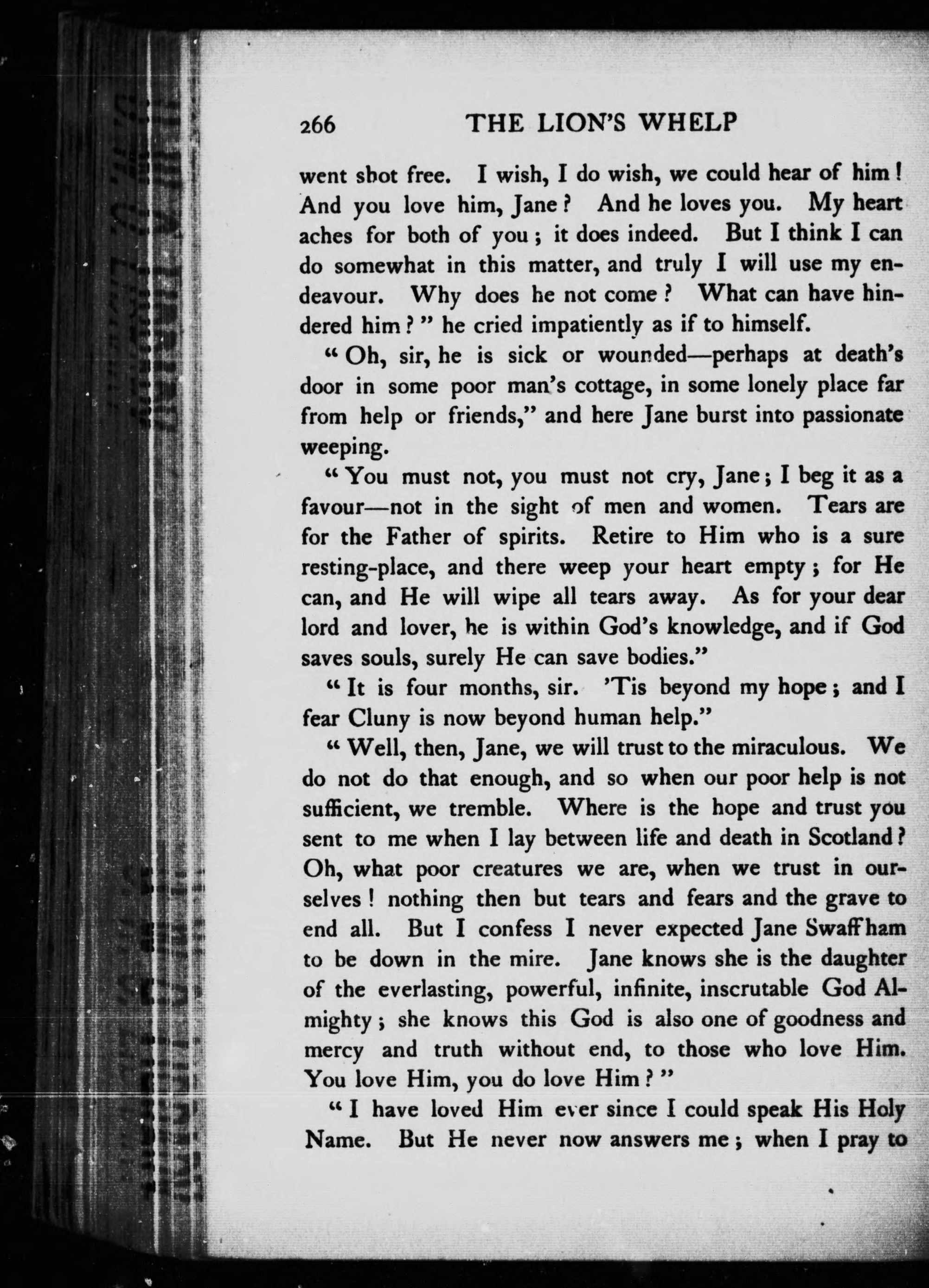 266 THE LION'S WHELP

went shot free. I wish, I do wish, we could hear of him! And you love him, Jane? And he loves you. My heart aches for both of you; it does indeed. But I think I can do somewhat in this matter, and truly I will use my endeavour. Why does he not come? What can have hindered him?" he cried impatiently as if to himself.

"Oh, sir, he is sick or wounded—perhaps at death's door in some poor man's cottage, in some lonely place far from help or friends," and here Jane burst into passionate weeping.

"You must not, you must not cry, Jane; I beg it as a favour—not in the sight of men and women. Tears are for the Father of spirits. Retire to Him who is a sure resting-place, and there weep your heart empty; for He can, and He will wipe all tears away. As for your dear lord and lover, he is within God's knowledge, and if God saves souls, surely He can save bodies."

"It is four months, sir. 'Tis beyond my hope; and I fear Cluny is now beyond human help."

"Well, then, Jane, we will trust to the miraculous. We do not do that enough, and so when our poor help is not sufficient, we tremble. Where is the hope and trust you sent to me when I lay between life and death in Scotland? Oh, what poor creatures we are, when we trust in ourselves! nothing then but tears and fears and the grave to end all. But I confess I never expected Jane Swaffham to be down in the mire. Jane knows she is the daughter of the everlasting, powerful, infinite, inscrutable God Almighty; she knows this God is also one of goodness and mercy and truth without end, to those who love Him. You love Him, you do love Him?"

"I have loved Him ever since I could speak His Holy Name. But He never now answers me; when I pray to